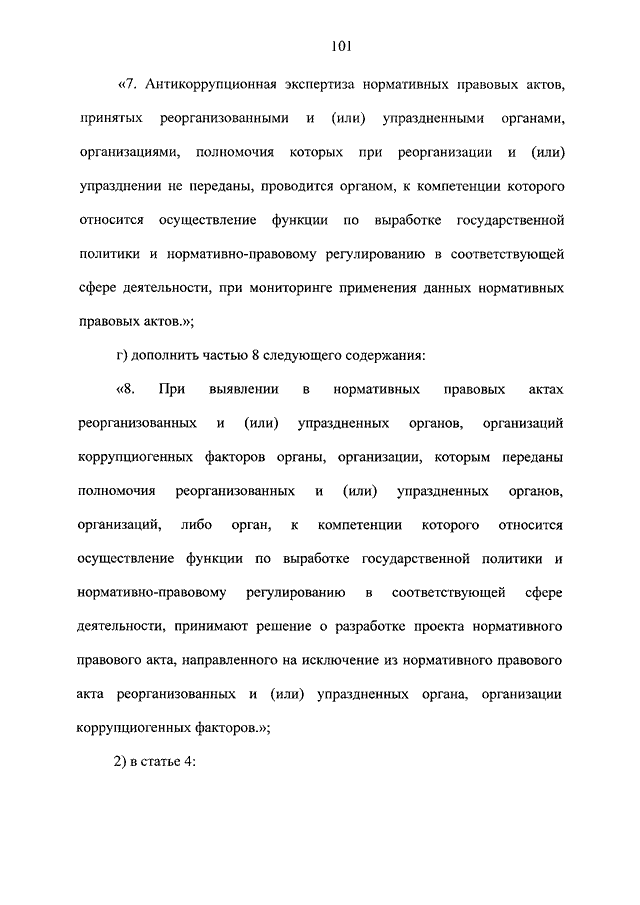 101

«7. Антикоррупционная экспертиза нормативных правовых актов, принятых реорганизованными и (или) упраздненными органами, организациями, полномочия которых при реорганизации и (или) упразднении не переданы, проводится органом, к компетенции которого относится осуществление функции по выработке государственной политики и нормативно-правовому регулированию в соответствующей сфере деятельности, при мониторинге применения данных нормативных правовых актов.»;

г) дополнить частью 8 следующего содержания:

«8. При выявлении в нормативных правовых актах реорганизованных и (или) упраздненных органов, организаций коррупциогенных факторов органы, организации, которым переданы полномочия реорганизованных и (или) упраздненных органов, организаций, либо орган, к компетенции которого относится осуществление функции по выработке государственной политики и нормативно-правовому регулированию в соответствующей сфере деятельности, принимают решение о разработке проекта нормативного правового акта, направленного на исключение из нормативного правового акта реорганизованных и (или) упраздненных органа, организации коррупциогенных факторов.»;

2) в статье 4: